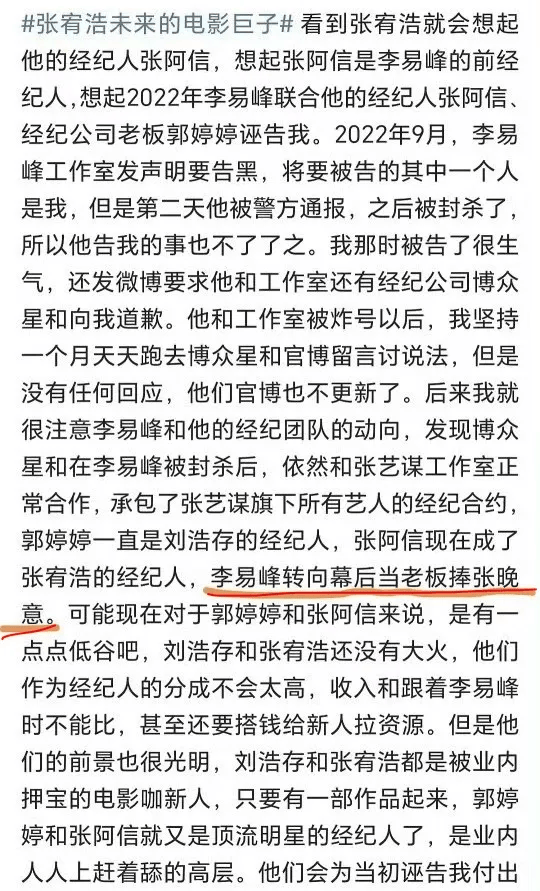 #张宥浩未来的电影巨子# 看到张宥浩就会想起他的经纪人张阿信，想起张阿信是李易峰的前经纪人，想起2022年李易峰联合他的经纪人张阿信、经纪公司老板郭婷婷诬告我。2022年9月，李易峰工作室发声明要告黑，将要被告的其中一个人是我，但是第二天他被警方通报，之后被封杀了，所以他告我的事也不了了之。我那时被告了很生气，还发微博要求他和工作室还有经纪公司博众星和向我道歉。他和工作室被炸号以后，我坚持一个月天天跑去博众星和官博留言讨说法，但是没有任何回应，他们官博也不更新了。后来我就很注意李易峰和他的经纪团队的动向，发现博众星和在李易峰被封杀后，依然和张艺谋工作室正常合作，承包了张艺谋旗下所有艺人的经纪合约，郭婷婷一直是刘浩存的经纪人，张阿信现在成了张宥浩的经纪人，李易峰转向幕后当老板捧张晚意。可能现在对于郭婷婷和张阿信来说，是有一点点低谷吧，刘浩存和张宥浩还没有大火，他们作为经纪人的分成不会太高，收入和跟着李易峰时不能比，甚至还要搭钱给新人拉资源。但是他们的前景也很光明，刘浩存和张宥浩都是被业内押宝的电影咖新人，只要有一部作品起来，郭婷婷和张阿信就又是顶流明星的经纪人了，是业内人人上赶着舔的高层。他们会为当初诬告我付出